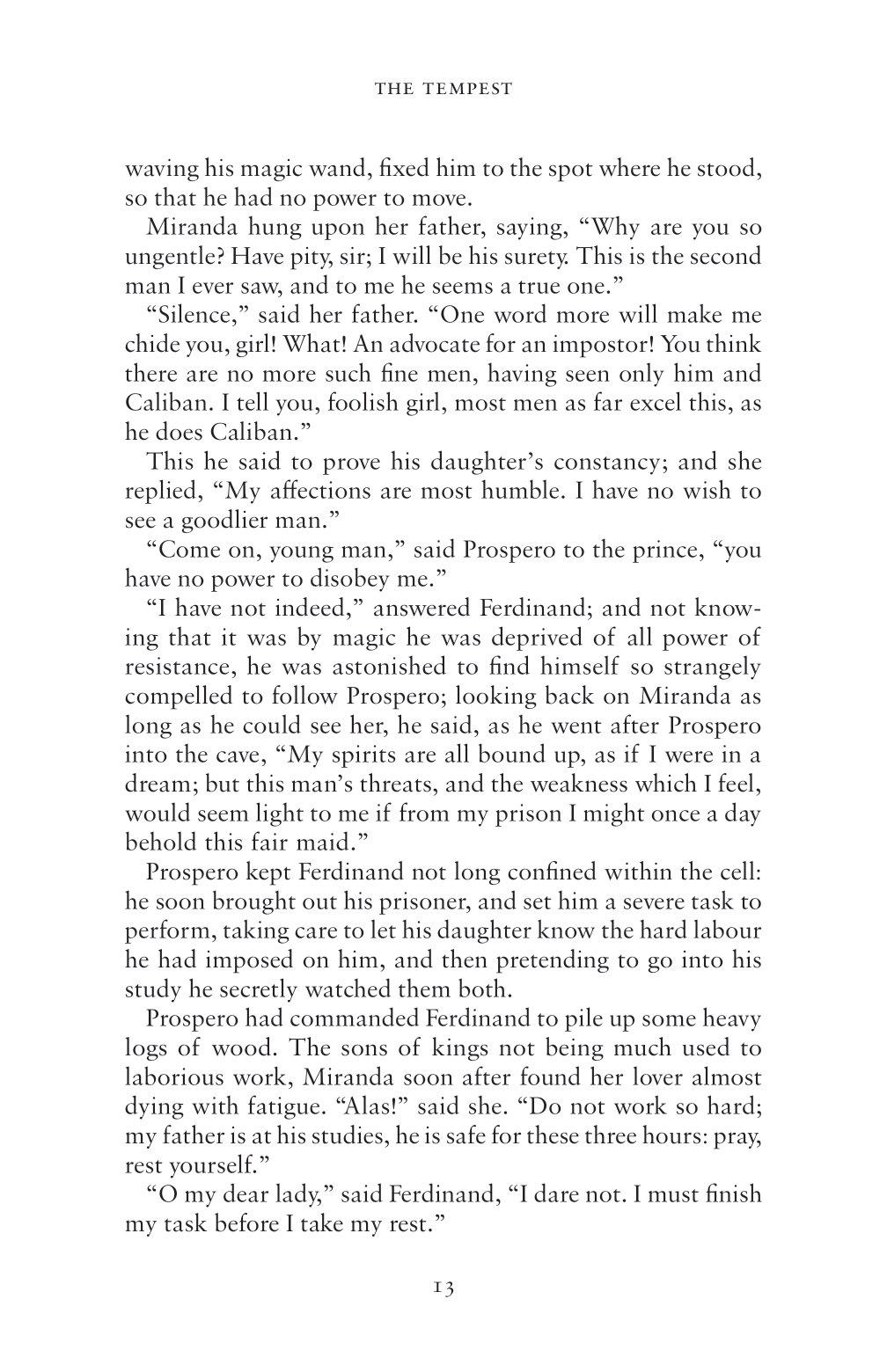 THE TEMPEST

waving his magic wand, fixed him to the spot where he stood, so that he had no power to move.

Miranda hung upon her father, saying, “Why are you so ungentle? Have pity, sir; I will be his surety. This is the second man I ever saw, and to me he seems a true one.”

“Silence,” said her father. “One word more will make me chide you, girl! What! An advocate for an impostor! You think there are no more such fine men, having seen only him and Caliban. I tell you, foolish girl, most men as far excel this, as he does Caliban.”

This he said to prove his daughter’s constancy; and she replied, “My affections are most humble. I have no wish to see a goodlier man.”

“Come on, young man,” said Prospero to the prince, “you have no power to disobey me.”

“I have not indeed,” answered Ferdinand; and not knowing that it was by magic he was deprived of all power of resistance, he was astonished to find himself so strangely compelled to follow Prospero; looking back on Miranda as long as he could see her, he said, as he went after Prospero into the cave, “My spirits are all bound up, as if I were in a dream; but this man’s threats, and the weakness which I feel, would seem light to me if from my prison I might once a day behold this fair maid.”

Prospero kept Ferdinand not long confined within the cell: he soon brought out his prisoner, and set him a severe task to perform, taking care to let his daughter know the hard labour he had imposed on him, and then pretending to go into his study he secretly watched them both.

Prospero had commanded Ferdinand to pile up some heavy logs of wood. The sons of kings not being much used to laborious work, Miranda soon after found her lover almost dying with fatigue. “Alas!” said she. “Do not work so hard; my father is at his studies, he is safe for these three hours: pray, rest yourself.”

“O my dear lady,” said Ferdinand, “I dare not. I must finish my task before I take my rest.”

13